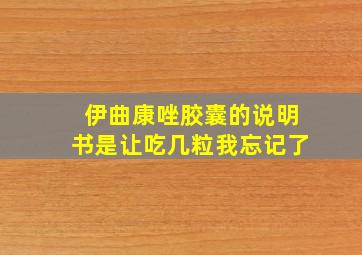 伊曲康唑胶囊的说明书是让吃几粒我忘记了